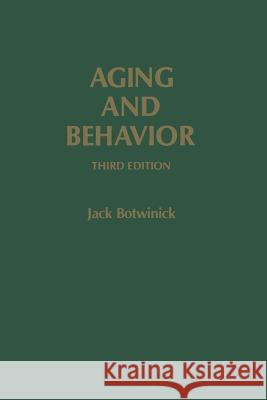 AGING
AND
BEHAVIOR

THIRD EDITION

Jack Botwinick

Kraina Książek